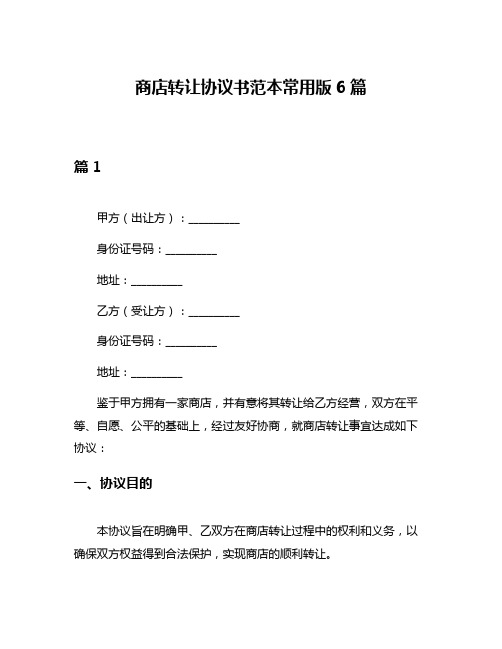 商店转让协议书范本常用版 6 篇

篇 1

甲方（出让方）：__________

身份证号码：__________

地址：__________

乙方（受让方）：__________

身份证号码：__________

地址：__________

鉴于甲方拥有一家商店，并有意将其转让给乙方经营，双方在平等、自愿、公平的基础上，经过友好协商，就商店转让事宜达成如下协议：

一、协议目的

本协议旨在明确甲、乙双方在商店转让过程中的权利和义务，以确保双方权益得到合法保护，实现商店的顺利转让。